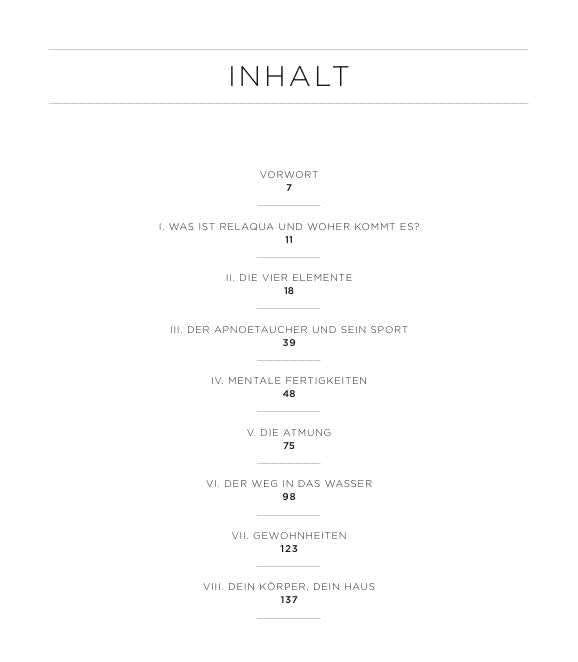 INHALT

VORWORT
7

I. WAS IST RELAQUA UND WOHER KOMMT ES?
11

II. DIE VIER ELEMENTE
18

III. DER APNOETAUCHER UND SEIN SPORT
39

IV. MENTALE FERTIGKEITEN
48

V. DIE ATMUNG
75

VI. DER WEG IN DAS WASSER
98

VII. GEWOHNHEITEN
123

VIII. DEIN KÖRPER, DEIN HAUS
137